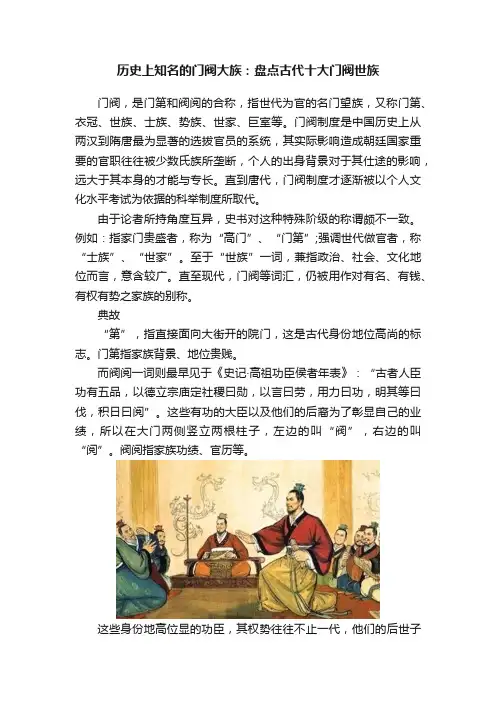 历史上知名的门阀大族：盘点古代十大门阀世族

门阀，是门第和阀阅的合称，指世代为官的名门望族，又称门第、衣冠、世族、士族、势族、世家、巨室等。门阀制度是中国历史上从两汉到隋唐最为显著的选拔官员的系统，其实际影响造成朝廷国家重要的官职往往被少数氏族所垄断，个人的出身背景对于其仕途的影响，远大于其本身的才能与专长。直到唐代，门阀制度才逐渐被以个人文化水平考试为依据的科举制度所取代。

由于论者所持角度互异，史书对这种特殊阶级的称谓颇不一致。例如：指家门贵盛者，称为“高门”、“门第”；强调世代做官者，称“士族”、“世家”。至于“世族”一词，兼指政治、社会、文化地位而言，意含较广。直至现代，门阀等词汇，仍被用作对有名、有钱、有权有势之家族的别称。

典故

“第”，指直接面向大街开的院门，这是古代身份地位高尚的标志。门第指家族背景、地位贵贱。

而阀阅一词则最早见于《史记·高祖功臣侯者年表》：“古者人臣功有五品，以德立宗庙定社稷曰勋，以言曰劳，用力曰功，明其等曰伐，积日曰阅”。这些有功的大臣以及他们的后裔为了彰显自己的业绩，所以在大门两侧竖立两根柱子，左边的叫“阀”，右边的叫“阅”。阀阅指家族功绩、官历等。

这些身份地高位显的功臣，其权势往往不止一代，他们的后世子